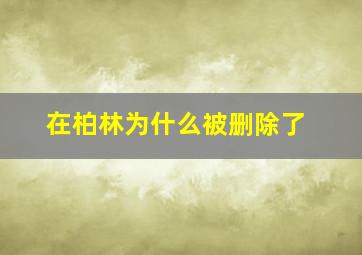 在柏林为什么被删除了